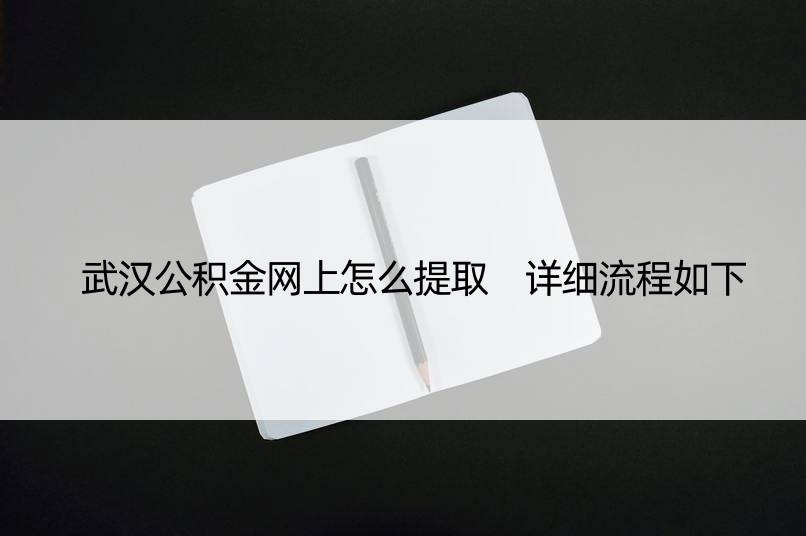 武汉公积金网上怎么提取　详细流程如下